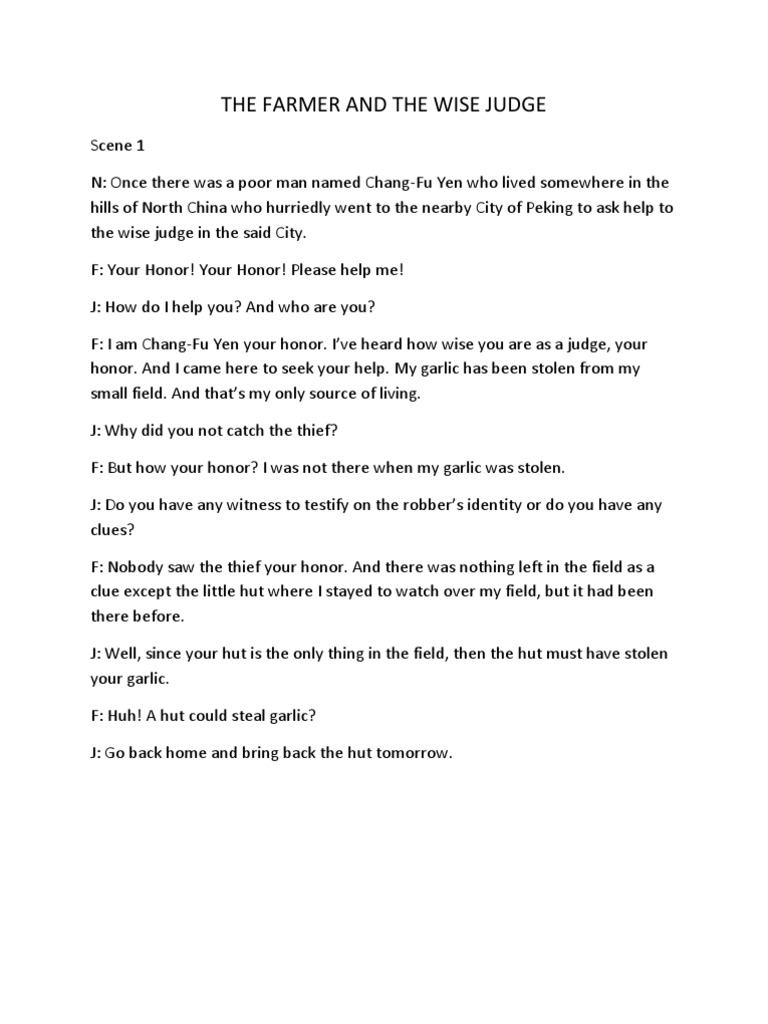 THE FARMER AND THE WISE JUDGE

Scene 1

N: Once there was a poor man named Chang-Fu Yen who lived somewhere in the hills of North China who hurriedly went to the nearby City of Peking to ask help to the wise judge in the said City.

F: Your Honor! Your Honor! Please help me!

J: How do I help you? And who are you?

F: I am Chang-Fu Yen your honor. I've heard how wise you are as a judge, your honor. And I came here to seek your help. My garlic has been stolen from my small field. And that's my only source of living.

J: Why did you not catch the thief?

F: But how your honor? I was not there when my garlic was stolen.

J: Do you have any witness to testify on the robber's identity or do you have any clues?

F: Nobody saw the thief your honor. And there was nothing left in the field as a clue except the little hut where I stayed to watch over my field, but it had been there before.

J: Well, since your hut is the only thing in the field, then the hut must have stolen your garlic.

F: Huh! A hut could steal garlic?

J: Go back home and bring back the hut tomorrow.